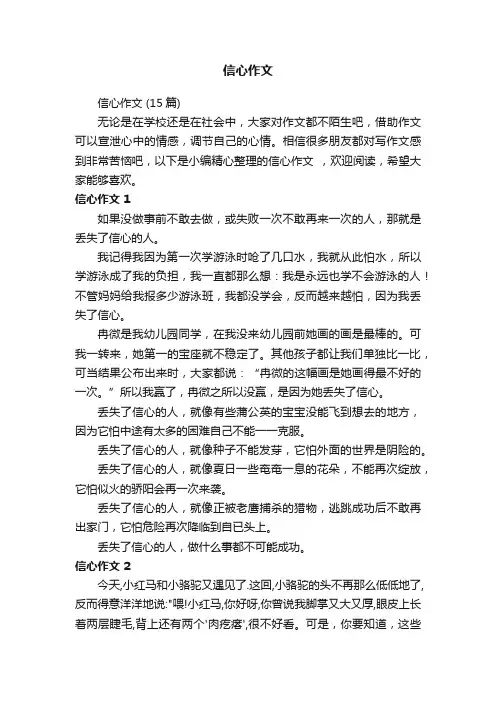 信心作文

信心作文 (15 篇)

无论是在学校还是在社会中，大家对作文都不陌生吧，借助作文可以宣泄心中的情感，调节自己的心情。相信很多朋友都对写作文感到非常苦恼吧，以下是小编精心整理的信心作文 ，欢迎阅读，希望大家能够喜欢。

信心作文 1

如果没做事前不敢去做，或失败一次不敢再来一次的人，那就是丢失了信心的人。

我记得我因为第一次学游泳时呛了几口水，我就从此怕水，所以学游泳成了我的负担，我一直都那么想：我是永远也学不会游泳的人！不管妈妈给我报多少游泳班，我都没学会，反而越来越怕，因为我丢失了信心。

冉微是我幼儿园同学，在我没来幼儿园前她画的画是最棒的。可我一转来，她第一的宝座就不稳定了。其他孩子都让我们单独比一比，可当结果公布出来时，大家都说：“冉微的这幅画是她画得最不好的一次。”所以我赢了，冉微之所以没赢，是因为她丢失了信心。

丢失了信心的人，就像有些蒲公英的宝宝没能飞到想去的地方，因为它怕中途有太多的困难自己不能一一克服。

丢失了信心的人，就像种子不能发芽，它怕外面的世界是阴险的。

丢失了信心的人，就像夏日一些奄奄一息的花朵，不能再次绽放，它怕似火的骄阳会再一次来袭。

丢失了信心的人，就像正被老鹰捕杀的猎物，逃跳成功后不敢再出家门，它怕危险再次降临到自已头上。

丢失了信心的人，做什么事都不可能成功。

信心作文 2

今天,小红马和小骆驼又遇见了.这回,小骆驼的头不再那么低低地了,反而得意洋洋地说:"喂!小红马,你好呀,你曾说我脚掌又大又厚,眼皮上长着两层睫毛,背上还有两个'肉疙瘩',很不好看。可是，你要知道，这些